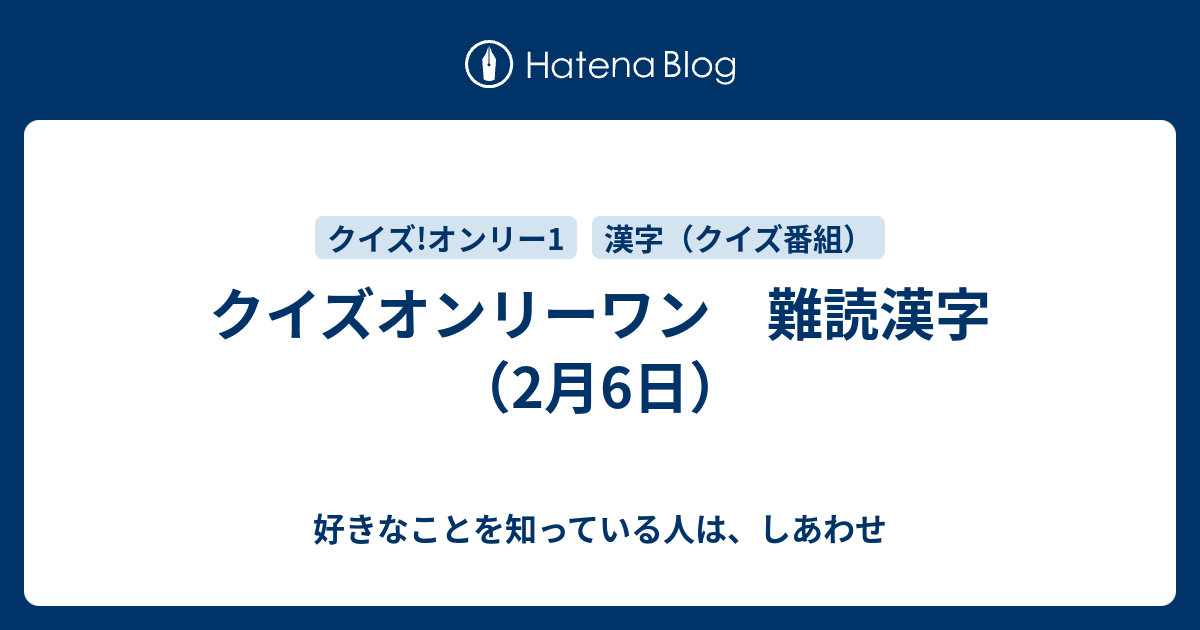 Hatena Blog

クイズ!オンリー1

漢字（クイズ番組）

クイズオンリーワン　難読漢字（2月6日）

好きなことを知っている人は、しあわせ